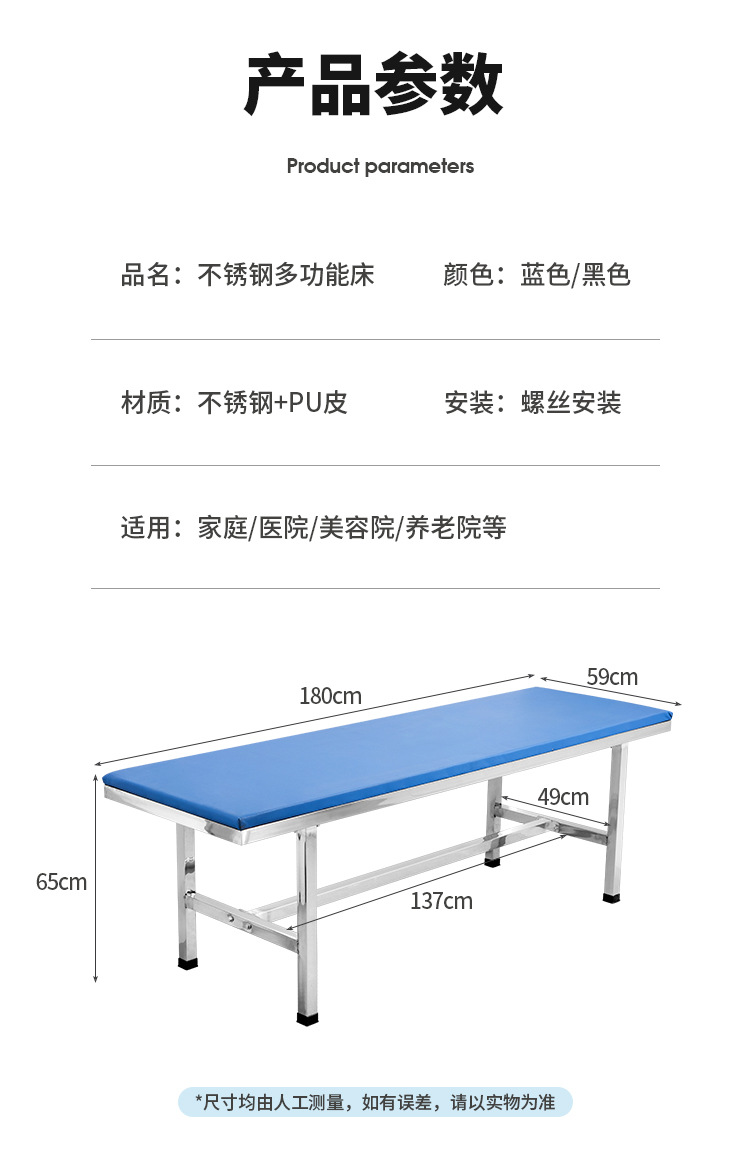 产品参数

Product parameters

品名：不锈钢多功能床

颜色：蓝色/黑色

材质：不锈钢+PU皮

安装：螺丝安装

适用：家庭/医院/美容院/养老院等

180cm

59cm

49cm

65cm

137cm

*尺寸均由人工测量，如有误差，请以实物为准